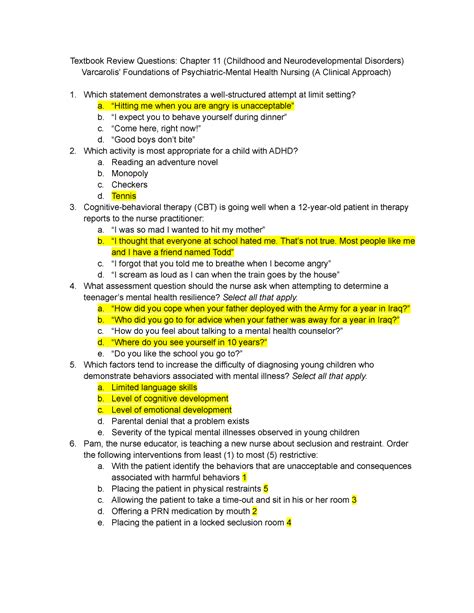 Textbook Review Questions: Chapter 11 (Childhood and Neurodevelopmental Disorders)
Varcarolis' Foundations of Psychiatric-Mental Health Nursing (A Clinical Approach)

1. Which statement demonstrates a well-structured attempt at limit setting?
a. "Hitting me when you are angry is unacceptable"
b. "I expect you to behave yourself during dinner"
c. "Come here, right now!"
d. "Good boys don't bite"
2. Which activity is most appropriate for a child with ADHD?
a. Reading an adventure novel
b. Monopoly
c. Checkers
d. Tennis
3. Cognitive-behavioral therapy (CBT) is going well when a 12-year-old patient in therapy reports to the nurse practitioner:
a. "I was so mad I wanted to hit my mother"
b. "I thought that everyone at school hated me. That's not true. Most people like me and I have a friend named Todd"
c. "I forgot that you told me to breathe when I become angry"
d. "I scream as loud as I can when the train goes by the house"
4. What assessment question should the nurse ask when attempting to determine a teenager's mental health resilience? Select all that apply.
a. "How did you cope when your father deployed with the Army for a year in Iraq?"
b. "Who did you go to for advice when your father was away for a year in Iraq?"
c. "How do you feel about talking to a mental health counselor?"
d. "Where do you see yourself in 10 years?"
e. "Do you like the school you go to?"
5. Which factors tend to increase the difficulty of diagnosing young children who demonstrate behaviors associated with mental illness? Select all that apply.
a. Limited language skills
b. Level of cognitive development
c. Level of emotional development
d. Parental denial that a problem exists
e. Severity of the typical mental illnesses observed in young children
6. Pam, the nurse educator, is teaching a new nurse about seclusion and restraint. Order the following interventions from least (1) to most (5) restrictive:
a. With the patient identify the behaviors that are unacceptable and consequences associated with harmful behaviors 1
b. Placing the patient in physical restraints 5
c. Allowing the patient to take a time-out and sit in his or her room 3
d. Offering a PRN medication by mouth 2
e. Placing the patient in a locked seclusion room 4